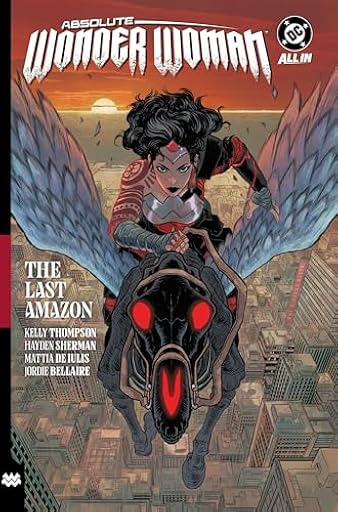 ABSOLUTE
WONDER WOMAN

DC
ALL IN

THE LAST AMAZON

KELLY THOMPSON
HAYDEN SHERMAN
MATTIA DE IULIS
JORDIE BELLAIRE